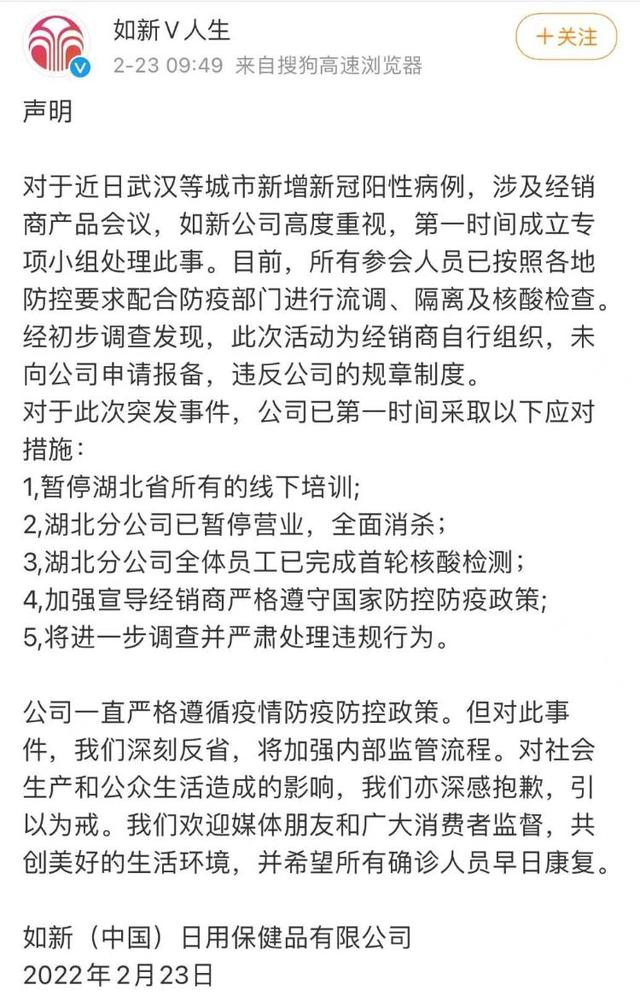 如新V人生
2-23 09:49 来自搜狗高速浏览器
+关注

声明

对于近日武汉等城市新增新冠阳性病例，涉及经销商产品会议，如新公司高度重视，第一时间成立专项小组处理此事。目前，所有参会人员已按照各地防控要求配合防疫部门进行流调、隔离及核酸检查。经初步调查发现，此次活动为经销商自行组织，未向公司申请报备，违反公司的规章制度。
对于此次突发事件，公司已第一时间采取以下应对措施：
1,暂停湖北省所有的线下培训;
2,湖北分公司已暂停营业，全面消杀；
3,湖北分公司全体员工已完成首轮核酸检测；
4,加强宣导经销商严格遵守国家防控防疫政策;
5,将进一步调查并严肃处理违规行为。

公司一直严格遵循疫情防疫防控政策。但对此事件，我们深刻反省，将加强内部监管流程。对社会生产和公众生活造成的影响，我们亦深感抱歉，引以为戒。我们欢迎媒体朋友和广大消费者监督，共创美好的生活环境，并希望所有确诊人员早日康复。

如新（中国）日用保健品有限公司
2022年2月23日